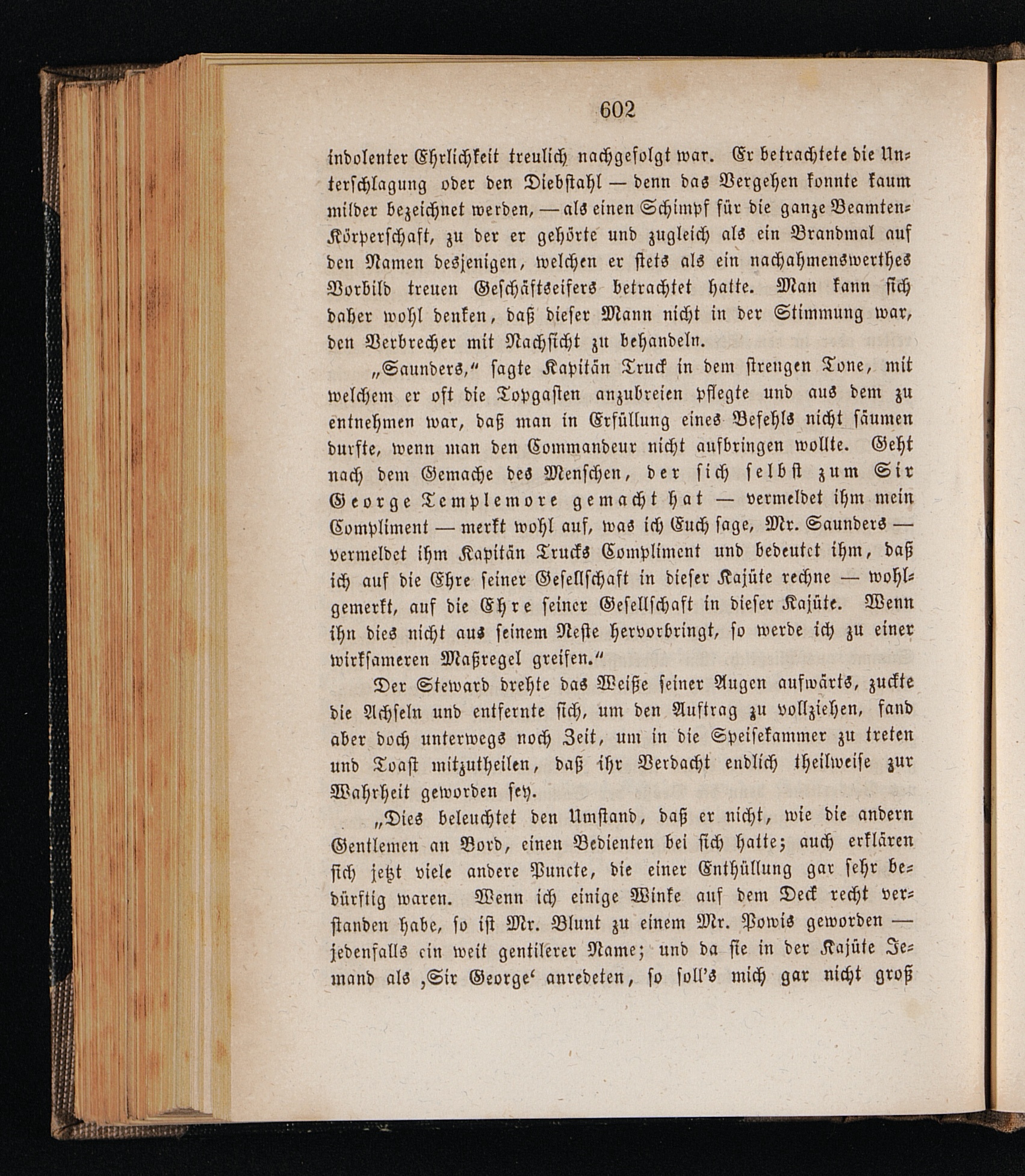 602

indolenter Ehrlichkeit treulich nachgefolgt war. Er betrachtete die Unterschlagung oder den Diebstahl — denn das Vergehen konnte kaum milder bezeichnet werden, — als einen Schimpf für die ganze Beamten-Körperschaft, zu der er gehörte und zugleich als ein Brandmal auf den Namen desjenigen, welchen er stets als ein nachahmenswerthes Vorbild treuen Geschäftseifers betrachtet hatte. Man kann sich daher wohl denken, daß dieser Mann nicht in der Stimmung war, den Verbrecher mit Nachsicht zu behandeln.

„Saunders,“ sagte Kapitän Truck in dem strengen Tone, mit welchem er oft die Topgasten anzubreien pflegte und aus dem zu entnehmen war, daß man in Erfüllung eines Befehls nicht säumen durfte, wenn man den Commandeur nicht aufbringen wollte. Geht nach dem Gemache des Menschen, der sich selbst zum Sir George Templemore gemacht hat — vermeldet ihm mein Compliment — merkt wohl auf, was ich Euch sage, Mr. Saunders — vermeldet ihm Kapitän Trucks Compliment und bedeutet ihm, daß ich auf die Ehre seiner Gesellschaft in dieser Kajüte rechne — wohlgemerkt, auf die Ehre seiner Gesellschaft in dieser Kajüte. Wenn ihn dies nicht aus seinem Neste hervorbringt, so werde ich zu einer wirksameren Maßregel greifen.“

Der Steward drehte das Weiße seiner Augen aufwärts, zuckte die Achseln und entfernte sich, um den Auftrag zu vollziehen, fand aber doch unterwegs noch Zeit, um in die Speisekammer zu treten und Toast mitzutheilen, daß ihr Verdacht endlich theilweise zur Wahrheit geworden sey.

„Dies beleuchtet den Umstand, daß er nicht, wie die andern Gentlemen an Bord, einen Bedienten bei sich hatte; auch erklären sich jetzt viele andere Puncte, die einer Enthüllung gar sehr bedürftig waren. Wenn ich einige Winke auf dem Deck recht verstanden habe, so ist Mr. Blunt zu einem Mr. Powis geworden — jedenfalls ein weit gentilerer Name; und da sie in der Kajüte Jemand als ‚Sir George‘ anredeten, so soll's mich gar nicht groß